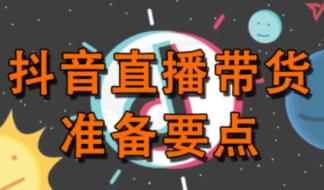 抖音直播带货
准备要点